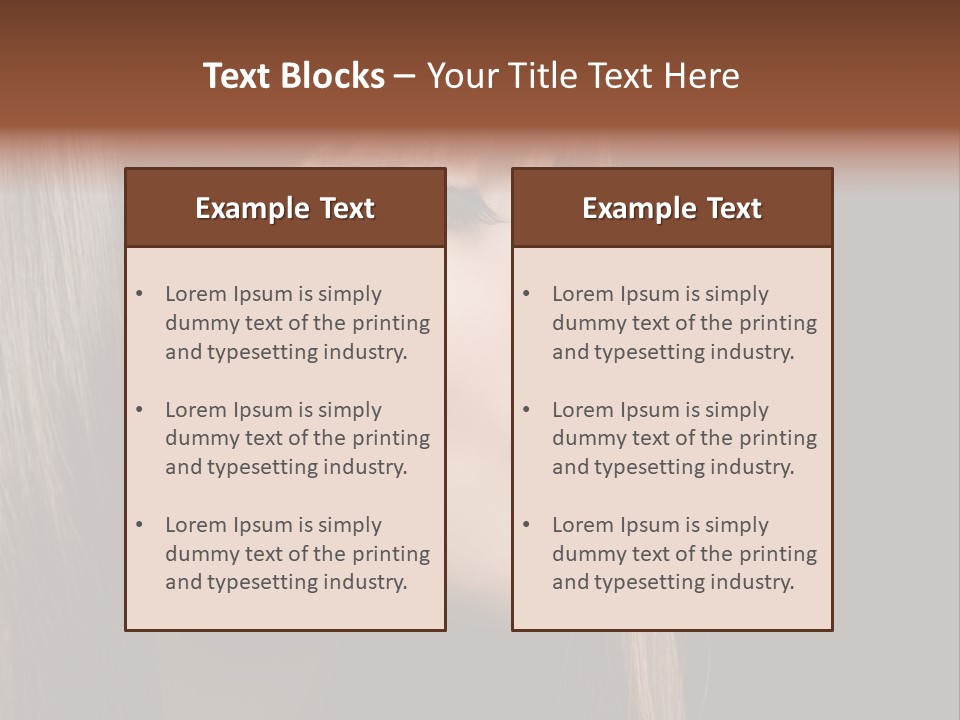 Text Blocks – Your Title Text Here

Example Text

• Lorem Ipsum is simply dummy text of the printing and typesetting industry.

• Lorem Ipsum is simply dummy text of the printing and typesetting industry.

• Lorem Ipsum is simply dummy text of the printing and typesetting industry.

Example Text

• Lorem Ipsum is simply dummy text of the printing and typesetting industry.

• Lorem Ipsum is simply dummy text of the printing and typesetting industry.

• Lorem Ipsum is simply dummy text of the printing and typesetting industry.